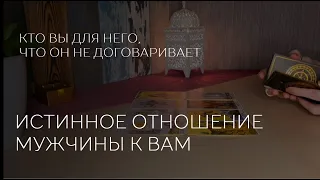 КТО ВЫ ДЛЯ НЕГО,
ЧТО ОН НЕ ДОГОВАРИВАЕТ

ИСТИННОЕ ОТНОШЕНИЕ
МУЖЧИНЫ К ВАМ